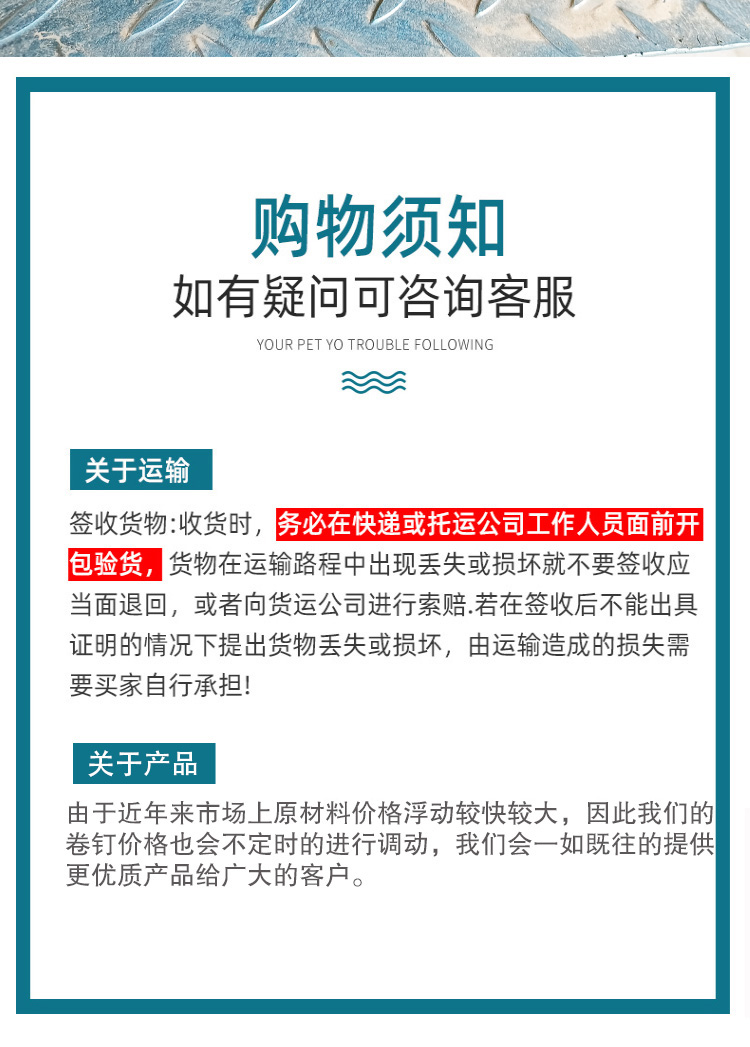 购物须知
如有疑问可咨询客服
YOUR PET YO TROUBLE FOLLOWING

关于运输
签收货物:收货时，务必在快递或托运公司工作人员面前开包验货，货物在运输路程中出现丢失或损坏就不要签收应当面退回，或者向货运公司进行索赔.若在签收后不能出具证明的情况下提出货物丢失或损坏，由运输造成的损失需要买家自行承担!

关于产品
由于近年来市场上原材料价格浮动较快较大，因此我们的卷钉价格也会不定时的进行调动，我们会一如既往的提供更优质产品给广大的客户。